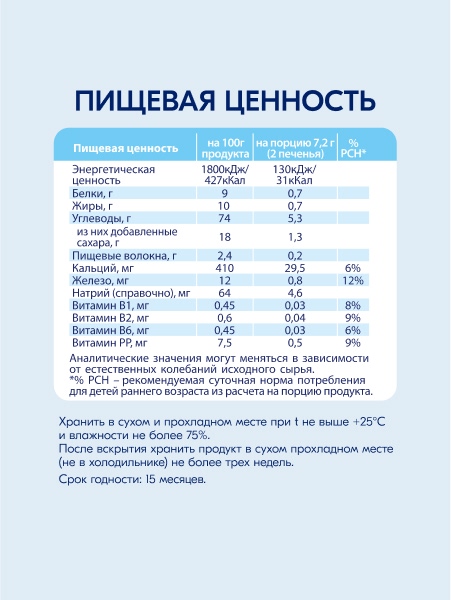 ПИЩЕВАЯ ЦЕННОСТЬ

| Пищевая ценность | на 100г продукта | на порцию 7,2 г (2 печенья) | % РСН* |
|---|---|---|---|
| Энергетическая ценность | 1800кДж/ 427кКал | 130кДж/ 31кКал | |
| Белки, г | 9 | 0,7 | |
| Жиры, г | 10 | 0,7 | |
| Углеводы, г | 74 | 5,3 | |
| из них добавленные сахара, г | 18 | 1,3 | |
| Пищевые волокна, г | 2,4 | 0,2 | |
| Кальций, мг | 410 | 29,5 | 6% |
| Железо, мг | 12 | 0,8 | 12% |
| Натрий (справочно), мг | 64 | 4,6 | |
| Витамин В1, мг | 0,45 | 0,03 | 8% |
| Витамин В2, мг | 0,6 | 0,04 | 9% |
| Витамин В6, мг | 0,45 | 0,03 | 6% |
| Витамин РР, мг | 7,5 | 0,5 | 9% |

Аналитические значения могут меняться в зависимости от естественных колебаний исходного сырья.
*% РСН – рекомендуемая суточная норма потребления для детей раннего возраста из расчета на порцию продукта.

Хранить в сухом и прохладном месте при t не выше +25°С и влажности не более 75%.
После вскрытия хранить продукт в сухом прохладном месте (не в холодильнике) не более трех недель.
Срок годности: 15 месяцев.